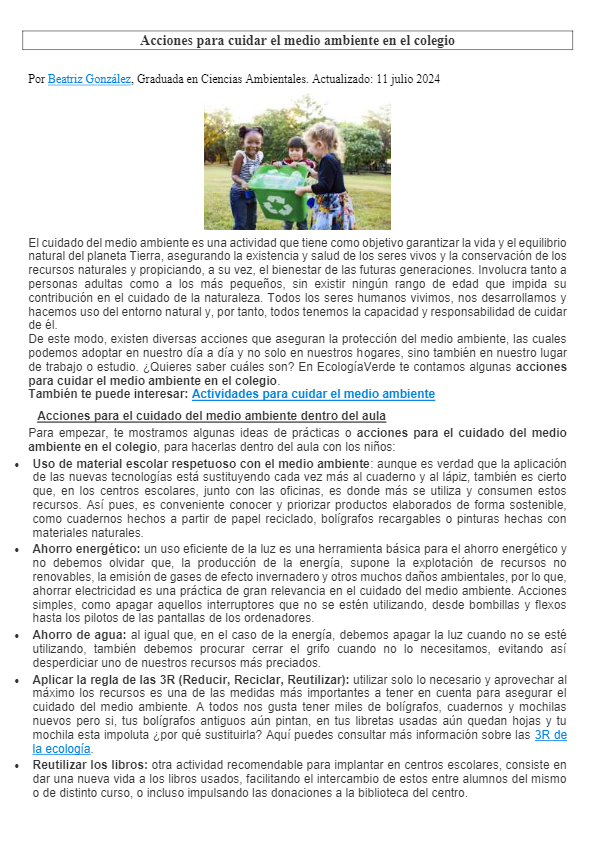 Acciones para cuidar el medio ambiente en el colegio

Por Beatriz González, Graduada en Ciencias Ambientales. Actualizado: 11 julio 2024

El cuidado del medio ambiente es una actividad que tiene como objetivo garantizar la vida y el equilibrio natural del planeta Tierra, asegurando la existencia y salud de los seres vivos y la conservación de los recursos naturales y propiciando, a su vez, el bienestar de las futuras generaciones. Involucra tanto a personas adultas como a los más pequeños, sin existir ningún rango de edad que impida su contribución en el cuidado de la naturaleza. Todos los seres humanos vivimos, nos desarrollamos y hacemos uso del entorno natural y, por tanto, todos tenemos la capacidad y responsabilidad de cuidar de él.
De este modo, existen diversas acciones que aseguran la protección del medio ambiente, las cuales podemos adoptar en nuestro día a día y no solo en nuestros hogares, sino también en nuestro lugar de trabajo o estudio. ¿Quieres saber cuáles son? En EcologíaVerde te contamos algunas acciones para cuidar el medio ambiente en el colegio.
También te puede interesar: Actividades para cuidar el medio ambiente

Acciones para el cuidado del medio ambiente dentro del aula

Para empezar, te mostramos algunas ideas de prácticas o acciones para el cuidado del medio ambiente en el colegio, para hacerlas dentro del aula con los niños:

• Uso de material escolar respetuoso con el medio ambiente: aunque es verdad que la aplicación de las nuevas tecnologías está sustituyendo cada vez más al cuaderno y al lápiz, también es cierto que, en los centros escolares, junto con las oficinas, es donde más se utiliza y consumen estos recursos. Así pues, es conveniente conocer y priorizar productos elaborados de forma sostenible, como cuadernos hechos a partir de papel reciclado, bolígrafos recargables o pinturas hechas con materiales naturales.
• Ahorro energético: un uso eficiente de la luz es una herramienta básica para el ahorro energético y no debemos olvidar que, la producción de la energía, supone la explotación de recursos no renovables, la emisión de gases de efecto invernadero y otros muchos daños ambientales, por lo que, ahorrar electricidad es una práctica de gran relevancia en el cuidado del medio ambiente. Acciones simples, como apagar aquellos interruptores que no se estén utilizando, desde bombillas y flexos hasta los pilotos de las pantallas de los ordenadores.
• Ahorro de agua: al igual que, en el caso de la energía, debemos apagar la luz cuando no se esté utilizando, también debemos procurar cerrar el grifo cuando no lo necesitamos, evitando así desperdiciar uno de nuestros recursos más preciados.
• Aplicar la regla de las 3R (Reducir, Reciclar, Reutilizar): utilizar solo lo necesario y aprovechar al máximo los recursos es una de las medidas más importantes a tener en cuenta para asegurar el cuidado del medio ambiente. A todos nos gusta tener miles de bolígrafos, cuadernos y mochilas nuevos pero si, tus bolígrafos antiguos aún pintan, en tus libretas usadas aún quedan hojas y tu mochila esta impoluta ¿por qué sustituirla? Aquí puedes consultar más información sobre las 3R de la ecología.
• Reutilizar los libros: otra actividad recomendable para implantar en centros escolares, consiste en dar una nueva vida a los libros usados, facilitando el intercambio de estos entre alumnos del mismo o de distinto curso, o incluso impulsando las donaciones a la biblioteca del centro.